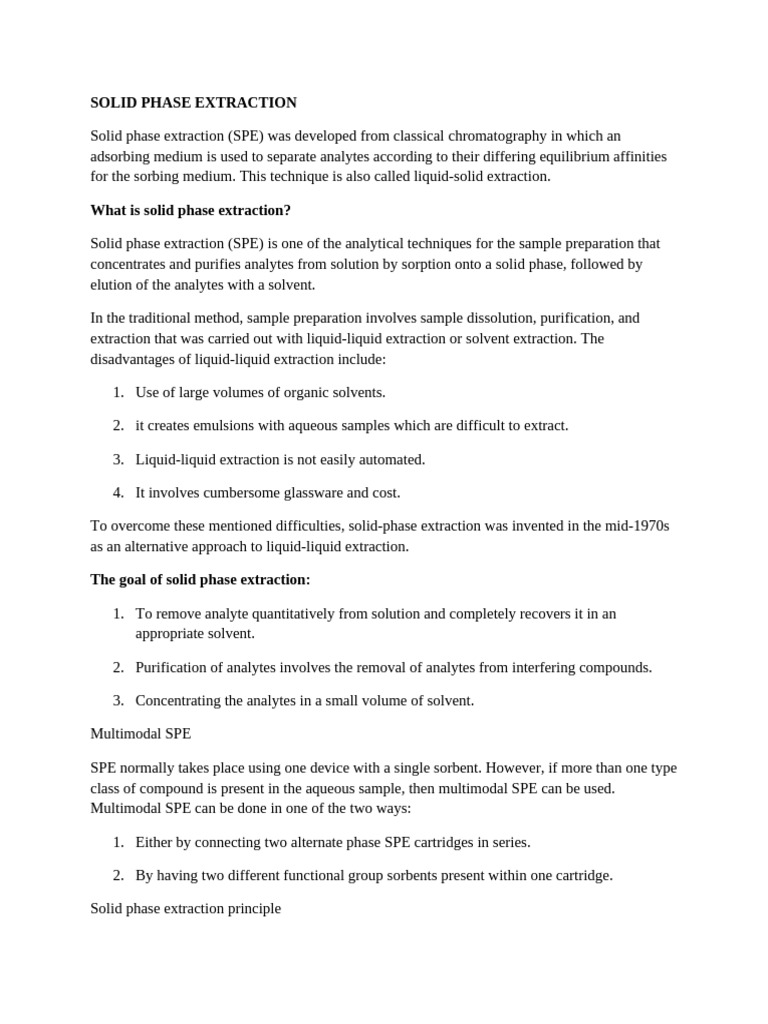 SOLID PHASE EXTRACTION

Solid phase extraction (SPE) was developed from classical chromatography in which an adsorbing medium is used to separate analytes according to their differing equilibrium affinities for the sorbing medium. This technique is also called liquid-solid extraction.

What is solid phase extraction?

Solid phase extraction (SPE) is one of the analytical techniques for the sample preparation that concentrates and purifies analytes from solution by sorption onto a solid phase, followed by elution of the analytes with a solvent.

In the traditional method, sample preparation involves sample dissolution, purification, and extraction that was carried out with liquid-liquid extraction or solvent extraction. The disadvantages of liquid-liquid extraction include:

1. Use of large volumes of organic solvents.

2. it creates emulsions with aqueous samples which are difficult to extract.

3. Liquid-liquid extraction is not easily automated.

4. It involves cumbersome glassware and cost.

To overcome these mentioned difficulties, solid-phase extraction was invented in the mid-1970s as an alternative approach to liquid-liquid extraction.

The goal of solid phase extraction:

1. To remove analyte quantitatively from solution and completely recovers it in an appropriate solvent.

2. Purification of analytes involves the removal of analytes from interfering compounds.

3. Concentrating the analytes in a small volume of solvent.

Multimodal SPE

SPE normally takes place using one device with a single sorbent. However, if more than one type class of compound is present in the aqueous sample, then multimodal SPE can be used. Multimodal SPE can be done in one of the two ways:

1. Either by connecting two alternate phase SPE cartridges in series.

2. By having two different functional group sorbents present within one cartridge.

Solid phase extraction principle